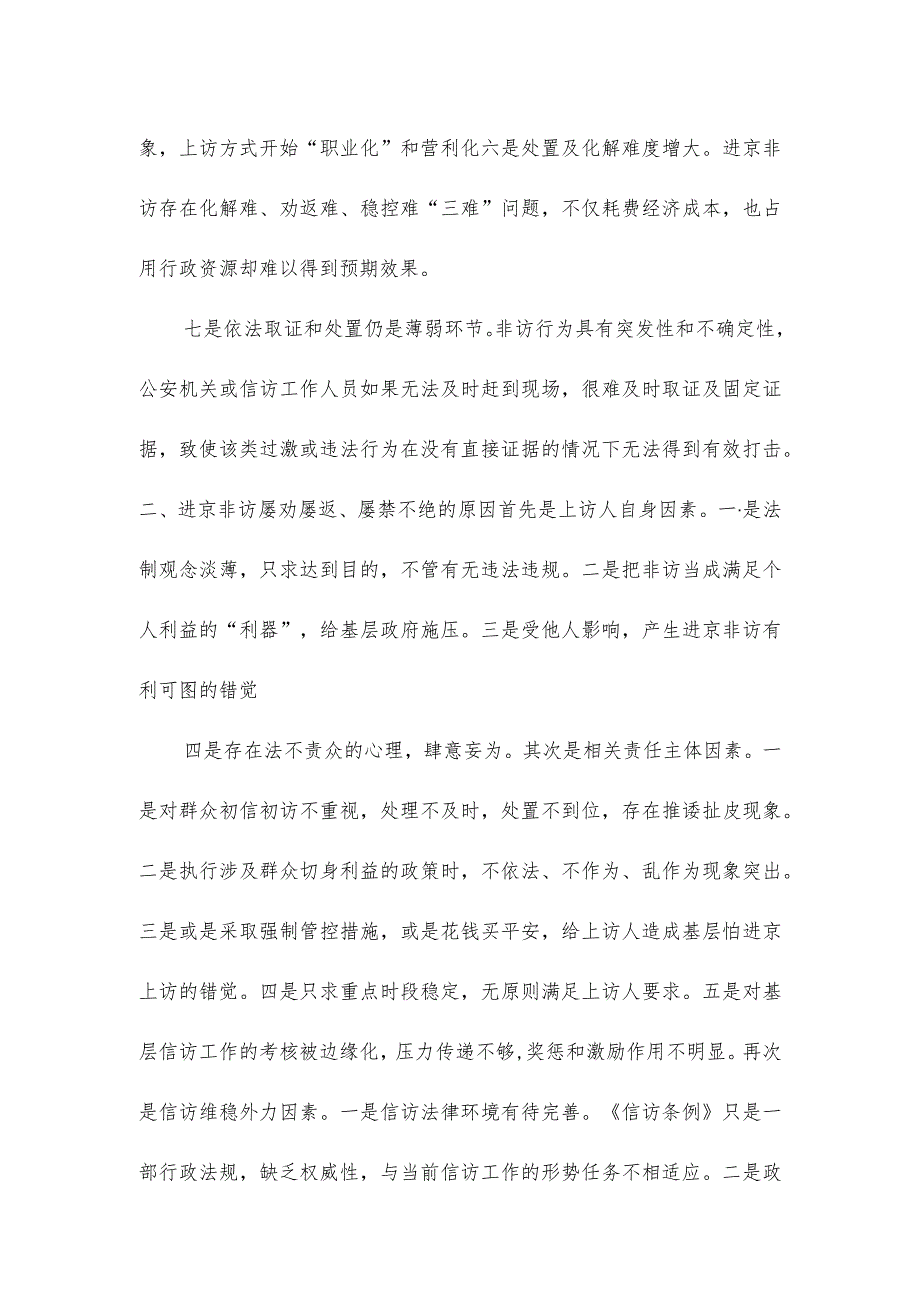 象，上访方式开始“职业化”和营利化六是处置及化解难度增大。进京非访存在化解难、劝返难、稳控难“三难”问题，不仅耗费经济成本，也占用行政资源却难以得到预期效果。

七是依法取证和处置仍是薄弱环节。非访行为具有突发性和不确定性，公安机关或信访工作人员如果无法及时赶到现场，很难及时取证及固定证据，致使该类过激或违法行为在没有直接证据的情况下无法得到有效打击。二、进京非访屡劝屡返、屡禁不绝的原因首先是上访人自身因素。一·是法制观念淡薄，只求达到目的，不管有无违法违规。二是把非访当成满足个人利益的“利器”，给基层政府施压。三是受他人影响，产生进京非访有利可图的错觉

四是存在法不责众的心理，肆意妄为。其次是相关责任主体因素。一是对群众初信初访不重视，处理不及时，处置不到位，存在推诿扯皮现象。二是执行涉及群众切身利益的政策时，不依法、不作为、乱作为现象突出。三是或是采取强制管控措施，或是花钱买平安，给上访人造成基层怕进京上访的错觉。四是只求重点时段稳定，无原则满足上访人要求。五是对基层信访工作的考核被边缘化，压力传递不够，奖惩和激励作用不明显。再次是信访维稳外力因素。一是信访法律环境有待完善。《信访条例》只是一部行政法规，缺乏权威性，与当前信访工作的形势任务不相适应。二是政